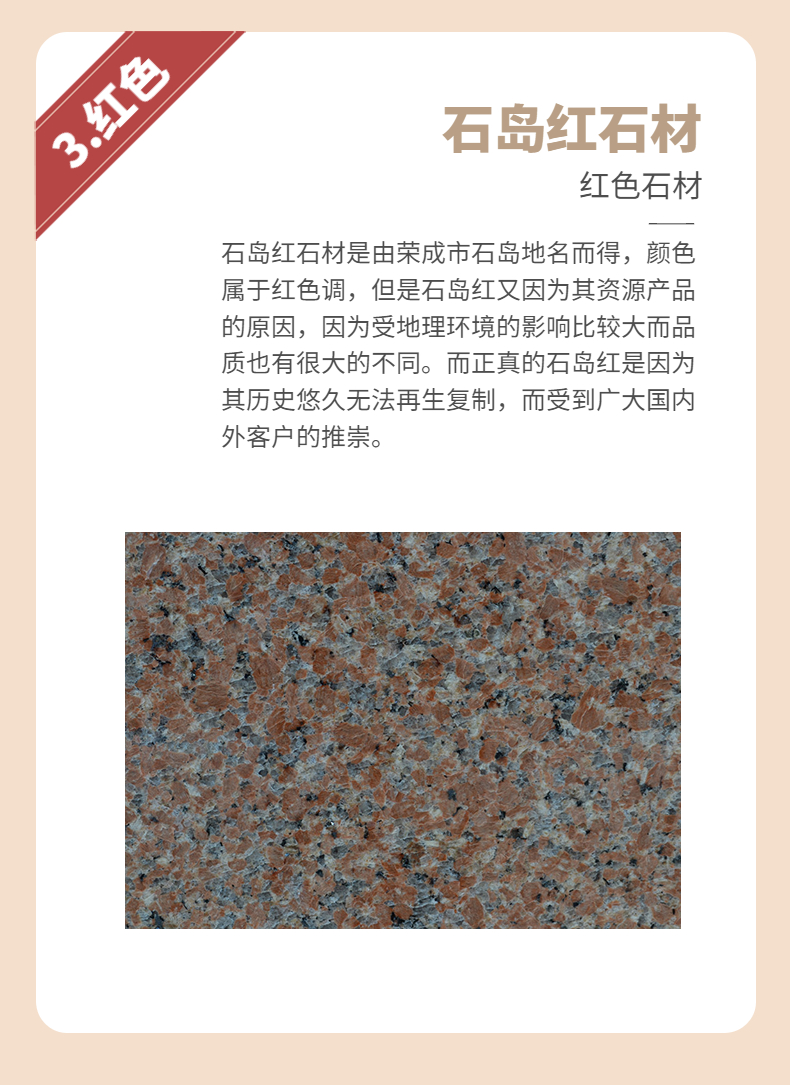 3.红色

石岛红石材

红色石材

石岛红石材是由荣成市石岛地名而得，颜色属于红色调，但是石岛红又因为其资源产品的原因，因为受地理环境的影响比较大而品质也有很大的不同。而正真的石岛红是因为其历史悠久无法再生复制，而受到广大国内外客户的推崇。